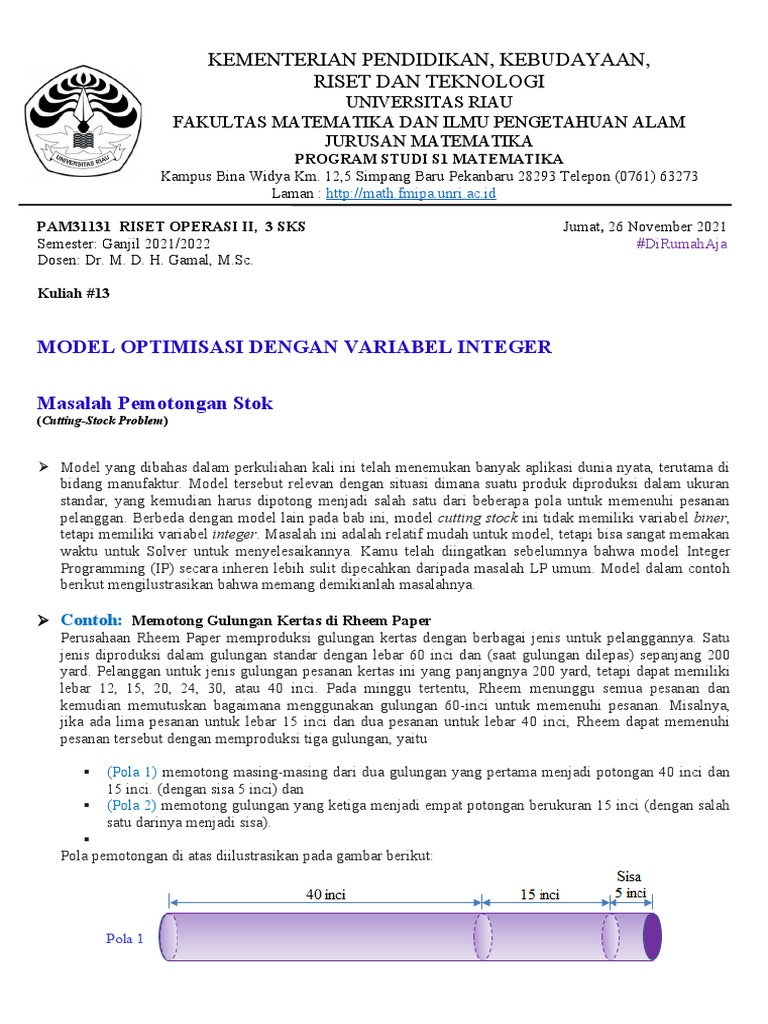 UNIVERSITAS RIAU

KEMENTERIAN PENDIDIKAN, KEBUDAYAAN, RISET DAN TEKNOLOGI
UNIVERSITAS RIAU
FAKULTAS MATEMATIKA DAN ILMU PENGETAHUAN ALAM
JURUSAN MATEMATIKA
PROGRAM STUDI S1 MATEMATIKA
Kampus Bina Widya Km. 12,5 Simpang Baru Pekanbaru 28293 Telepon (0761) 63273
Laman : http://math.fmipa.unri.ac.id

PAM31131 RISET OPERASI II, 3 SKS
Semester: Ganjil 2021/2022
Dosen: Dr. M. D. H. Gamal, M.Sc.

Jumat, 26 November 2021
#DiRumahAja

Kuliah #13

MODEL OPTIMISASI DENGAN VARIABEL INTEGER

Masalah Pemotongan Stok
(Cutting-Stock Problem)

➢ Model yang dibahas dalam perkuliahan kali ini telah menemukan banyak aplikasi dunia nyata, terutama di bidang manufaktur. Model tersebut relevan dengan situasi dimana suatu produk diproduksi dalam ukuran standar, yang kemudian harus dipotong menjadi salah satu dari beberapa pola untuk memenuhi pesanan pelanggan. Berbeda dengan model lain pada bab ini, model cutting stock ini tidak memiliki variabel biner, tetapi memiliki variabel integer. Masalah ini adalah relatif mudah untuk model, tetapi bisa sangat memakan waktu untuk Solver untuk menyelesaikannya. Kamu telah diingatkan sebelumnya bahwa model Integer Programming (IP) secara inheren lebih sulit dipecahkan daripada masalah LP umum. Model dalam contoh berikut mengilustrasikan bahwa memang demikianlah masalahnya.

➢ Contoh: Memotong Gulungan Kertas di Rheem Paper
Perusahaan Rheem Paper memproduksi gulungan kertas dengan berbagai jenis untuk pelanggannya. Satu jenis diproduksi dalam gulungan standar dengan lebar 60 inci dan (saat gulungan dilepas) sepanjang 200 yard. Pelanggan untuk jenis gulungan pesanan kertas ini yang panjangnya 200 yard, tetapi dapat memiliki lebar 12, 15, 20, 24, 30, atau 40 inci. Pada minggu tertentu, Rheem menunggu semua pesanan dan kemudian memutuskan bagaimana menggunakan gulungan 60-inci untuk memenuhi pesanan. Misalnya, jika ada lima pesanan untuk lebar 15 inci dan dua pesanan untuk lebar 40 inci, Rheem dapat memenuhi pesanan tersebut dengan memproduksi tiga gulungan, yaitu

▪ (Pola 1) memotong masing-masing dari dua gulungan yang pertama menjadi potongan 40 inci dan 15 inci. (dengan sisa 5 inci) dan
▪ (Pola 2) memotong gulungan yang ketiga menjadi empat potongan berukuran 15 inci (dengan salah satu darinya menjadi sisa).
▪

Pola pemotongan di atas diilustrasikan pada gambar berikut:

40 inci
15 inci
Sisa 5 inci
Pola 1